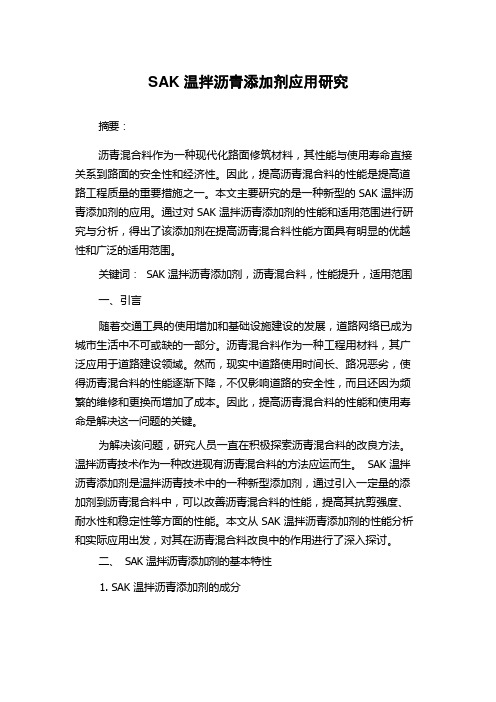 SAK 温拌沥青添加剂应用研究

摘要：

沥青混合料作为一种现代化路面修筑材料，其性能与使用寿命直接关系到路面的安全性和经济性。因此，提高沥青混合料的性能是提高道路工程质量的重要措施之一。本文主要研究的是一种新型的 SAK 温拌沥青添加剂的应用。通过对 SAK 温拌沥青添加剂的性能和适用范围进行研究与分析，得出了该添加剂在提高沥青混合料性能方面具有明显的优越性和广泛的适用范围。

关键词： SAK 温拌沥青添加剂，沥青混合料，性能提升，适用范围

一、引言

随着交通工具的使用增加和基础设施建设的发展，道路网络已成为城市生活中不可或缺的一部分。沥青混合料作为一种工程用材料，其广泛应用于道路建设领域。然而，现实中道路使用时间长、路况恶劣，使得沥青混合料的性能逐渐下降，不仅影响道路的安全性，而且还因为频繁的维修和更换而增加了成本。因此，提高沥青混合料的性能和使用寿命是解决这一问题的关键。

为解决该问题，研究人员一直在积极探索沥青混合料的改良方法。温拌沥青技术作为一种改进现有沥青混合料的方法应运而生。 SAK 温拌沥青添加剂是温拌沥青技术中的一种新型添加剂，通过引入一定量的添加剂到沥青混合料中，可以改善沥青混合料的性能，提高其抗剪强度、耐水性和稳定性等方面的性能。本文从 SAK 温拌沥青添加剂的性能分析和实际应用出发，对其在沥青混合料改良中的作用进行了深入探讨。

二、 SAK 温拌沥青添加剂的基本特性

1. SAK 温拌沥青添加剂的成分